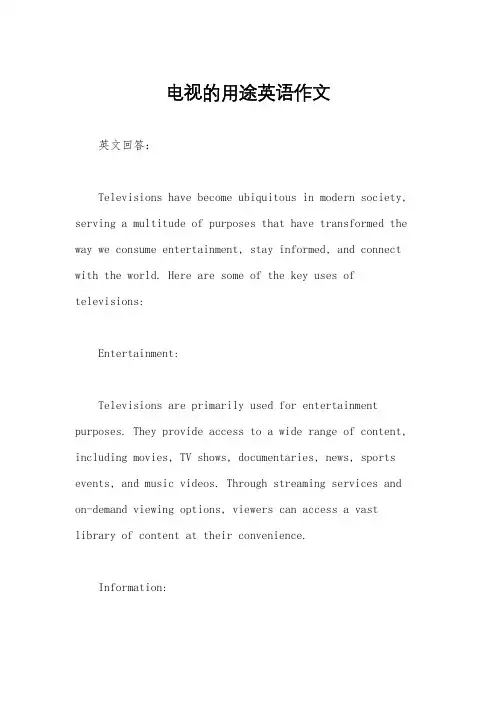 电视的用途英语作文

英文回答：

Televisions have become ubiquitous in modern society, serving a multitude of purposes that have transformed the way we consume entertainment, stay informed, and connect with the world. Here are some of the key uses of televisions:

Entertainment:

Televisions are primarily used for entertainment purposes. They provide access to a wide range of content, including movies, TV shows, documentaries, news, sports events, and music videos. Through streaming services and on-demand viewing options, viewers can access a vast library of content at their convenience.

Information: